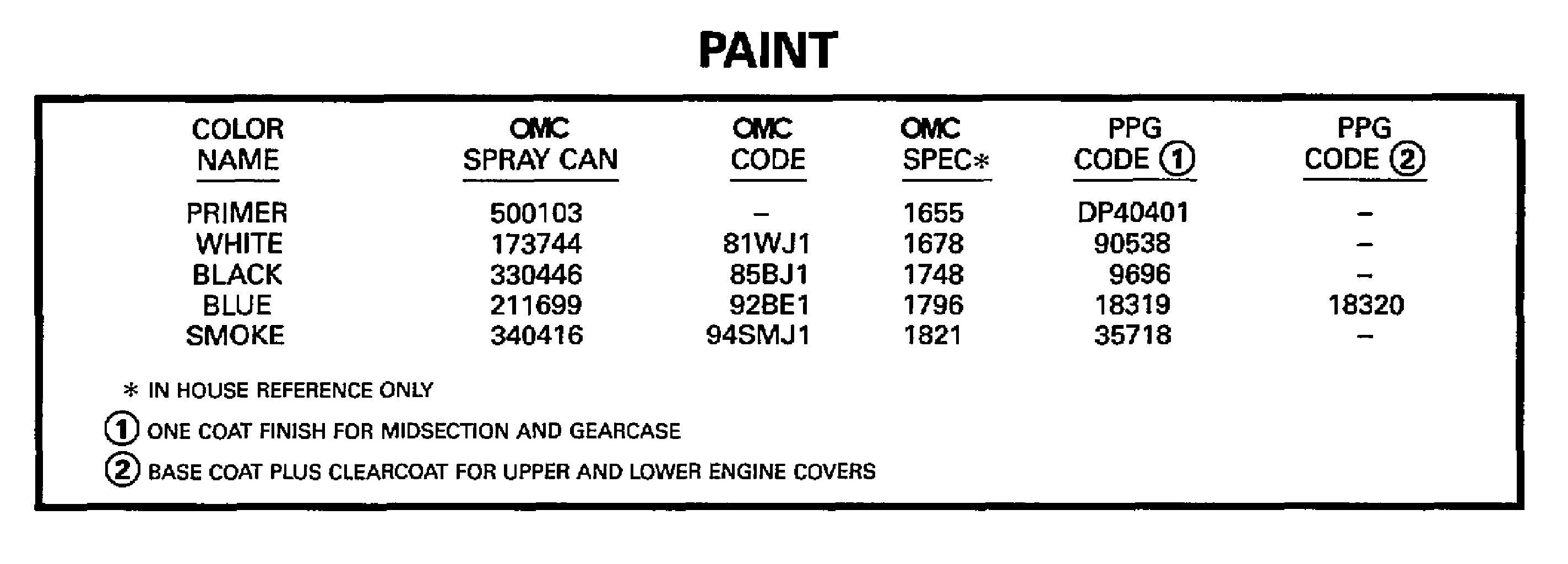 PAINT

| COLOR NAME | OMC SPRAY CAN | OMC CODE | OMC SPEC* | PPG CODE ① | PPG CODE ② |
|---|---|---|---|---|---|
| PRIMER | 500103 | – | 1655 | DP40401 | – |
| WHITE | 173744 | 81WJ1 | 1678 | 90538 | – |
| BLACK | 330446 | 85BJ1 | 1748 | 9696 | – |
| BLUE | 211699 | 92BE1 | 1796 | 18319 | 18320 |
| SMOKE | 340416 | 94SMJ1 | 1821 | 35718 | – |

* IN HOUSE REFERENCE ONLY

① ONE COAT FINISH FOR MIDSECTION AND GEARCASE

② BASE COAT PLUS CLEARCOAT FOR UPPER AND LOWER ENGINE COVERS